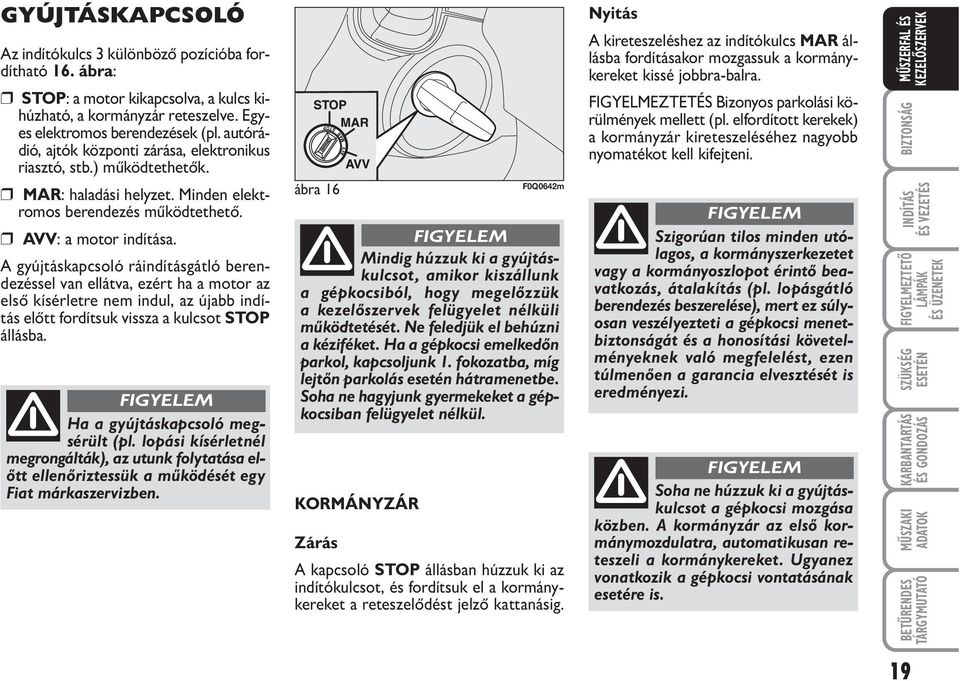 GYÚJTÁSKAPCSOLÓ

Az indítókulcs 3 különböző pozícióba fordítható 16. ábra:

❒ STOP: a motor kikapcsolva, a kulcs kihúzható, a kormányzár reteszelve. Egyes elektromos berendezések (pl. autórádió, ajtók központi zárása, elektronikus riasztó, stb.) működtethetők.

❒ MAR: haladási helyzet. Minden elektromos berendezés működtethető.

❒ AVV: a motor indítása.

A gyújtáskapcsoló ráindításgátló berendezéssel van ellátva, ezért ha a motor az első kísérletre nem indul, az újabb indítás előtt fordítsuk vissza a kulcsot STOP állásba.

FIGYELEM
Ha a gyújtáskapcsoló megsérült (pl. lopási kísérletnél megrongálták), az utunk folytatása előtt ellenőriztessük a működését egy Fiat márkaszervizben.

STOP
MAR
AVV
ábra 16
F0Q0642m

FIGYELEM
Mindig húzzuk ki a gyújtáskulcsot, amikor kiszállunk a gépkocsiból, hogy megelőzzük a kezelőszervek felügyelet nélküli működtetését. Ne feledjük el behúzni a kéziféket. Ha a gépkocsi emelkedőn parkol, kapcsoljunk 1. fokozatba, míg lejtőn parkolás esetén hátramenetbe. Soha ne hagyjunk gyermekeket a gépkocsiban felügyelet nélkül.

KORMÁNYZÁR

Zárás

A kapcsoló STOP állásban húzzuk ki az indítókulcsot, és fordítsuk el a kormánykereket a reteszelődést jelző kattanásig.

Nyitás

A kireteszeléshez az indítókulcs MAR állásba fordításakor mozgassuk a kormánykereket kissé jobbra-balra.

FIGYELMEZTETÉS Bizonyos parkolási körülmények mellett (pl. elfordított kerekek) a kormányzár kireteszeléséhez nagyobb nyomatékot kell kifejteni.

FIGYELEM
Szigorúan tilos minden utólagos, a kormányszerkezetet vagy a kormányoszlopot érintő beavatkozás, átalakítás (pl. lopásgátló berendezés beszerelése), mert ez súlyosan veszélyezteti a gépkocsi menetbiztonságát és a honosítási követelményeknek való megfelelést, ezen túlmenően a garancia elvesztését is eredményezi.

FIGYELEM
Soha ne húzzuk ki a gyújtáskulcsot a gépkocsi mozgása közben. A kormányzár az első kormánymozdulatra, automatikusan reteszeli a kormánykereket. Ugyanez vonatkozik a gépkocsi vontatásának esetére is.

MŰSZERFAL ÉS KEZELŐSZERVEK
BIZTONSÁG
INDÍTÁS ÉS VEZETÉS
FIGYELMEZTETŐ LÁMPÁK ÉS ÜZENETEK
SZÜKSÉG ESETÉN
KARBANTARTÁS ÉS GONDOZÁS
MŰSZAKI ADATOK
BETŰRENDES TÁRGYMUTATÓ

19